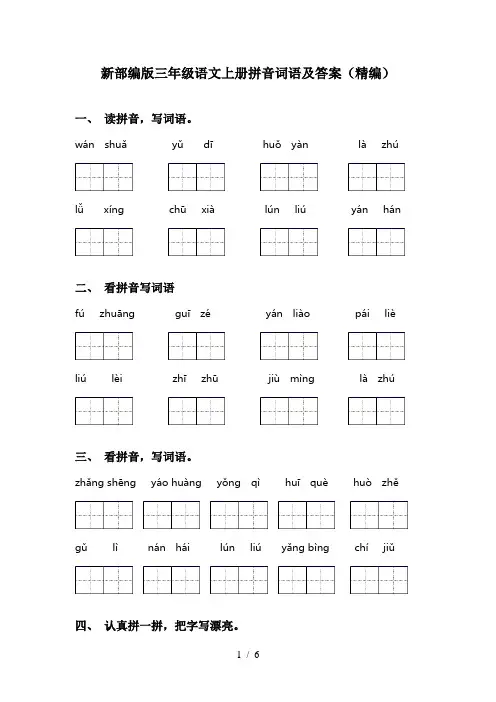 新部编版三年级语文上册拼音词语及答案（精编）

一、 读拼音，写词语。

wán shuǎ　　yǔ dī　　huǒ yàn　　là zhú

lǚ xíng　　chū xià　　lún liú　　yán hán

二、 看拼音写词语

fú zhuāng　　guī zé　　yán liào　　pái liè

liú lèi　　zhī zhū　　jiù mìng　　là zhú

三、 看拼音，写词语。

zhǎng shēng　　yáo huàng　　yǒng qì　　huī què　　huò zhě

gǔ lì　　nán hái　　lún liú　　yǎng bìng　　chí jiǔ

四、 认真拼一拼，把字写漂亮。

1 / 6